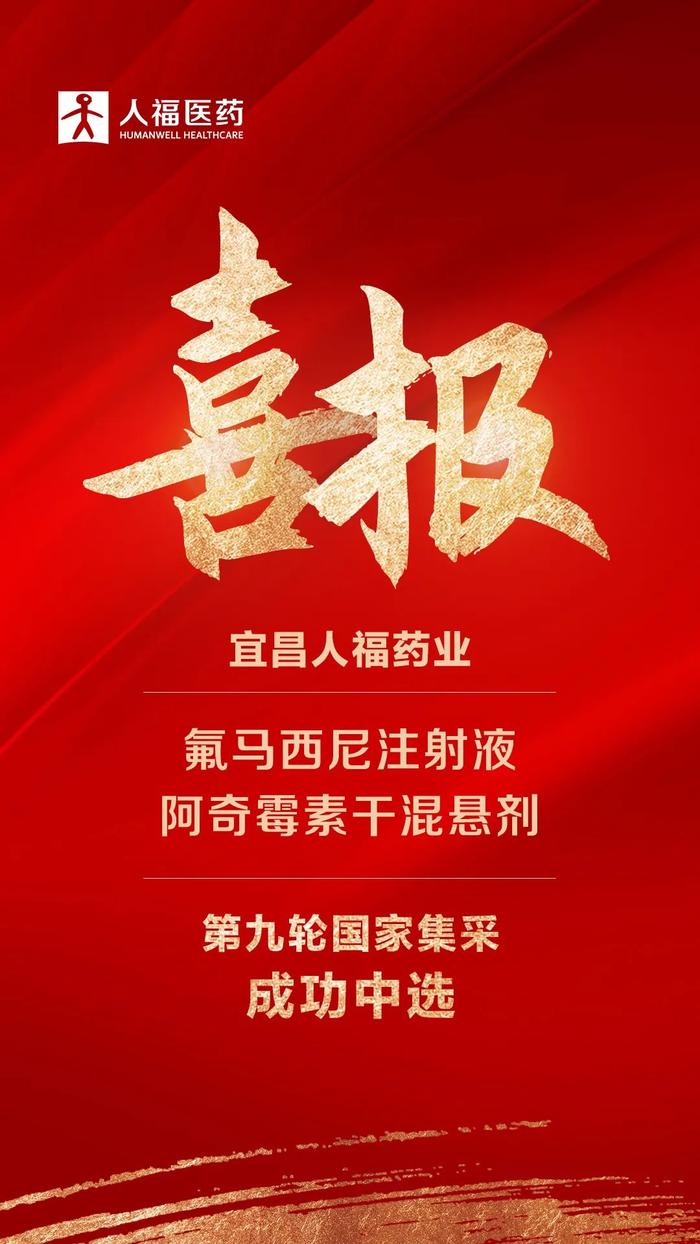 人福医药
HUMANWELL HEALTHCARE

喜报

宜昌人福药业

氟马西尼注射液
阿奇霉素干混悬剂

第九轮国家集采
成功中选